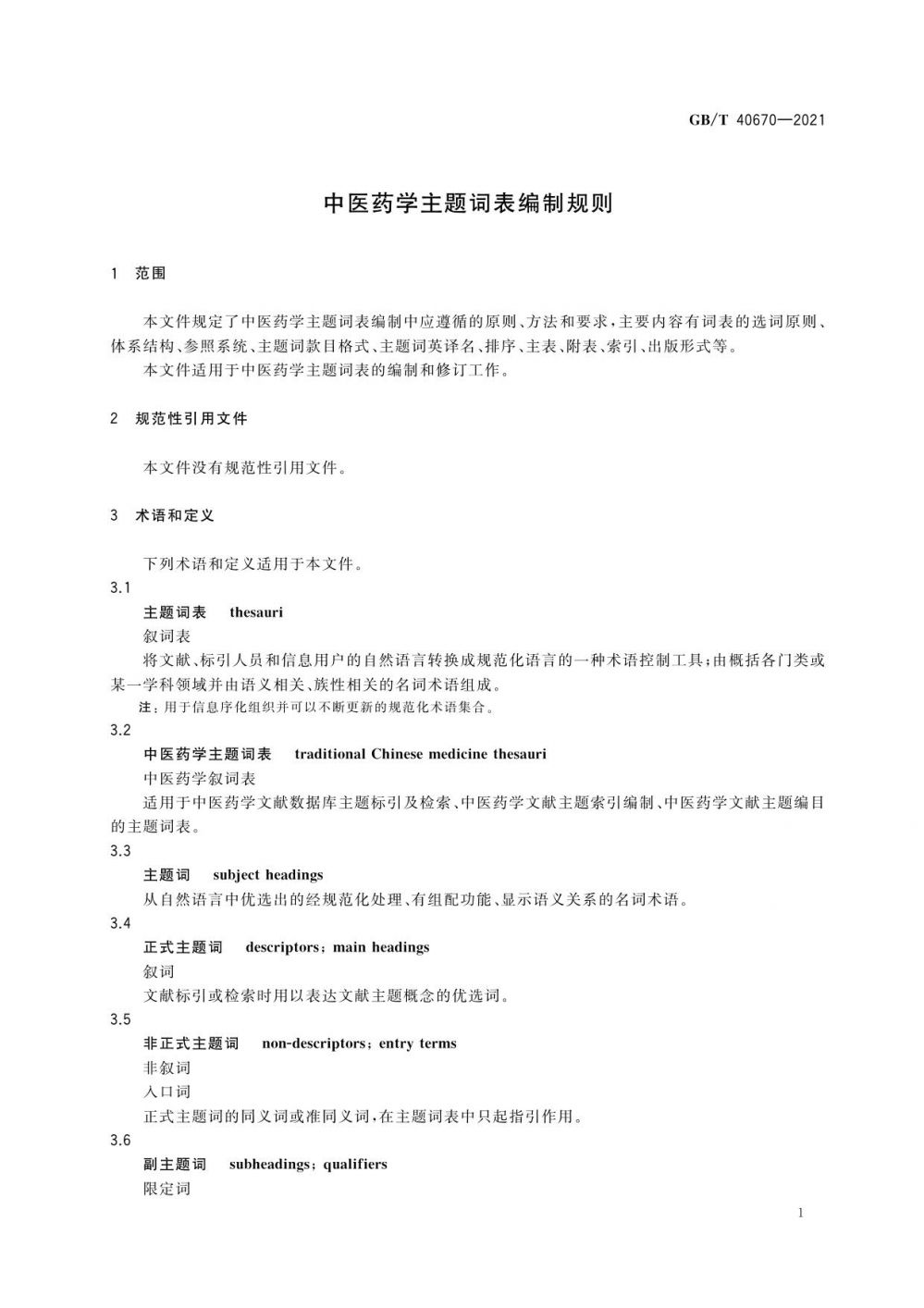 GB/T 40670—2021

中医药学主题词表编制规则

1 范围

本文件规定了中医药学主题词表编制中应遵循的原则、方法和要求，主要内容有词表的选词原则、体系结构、参照系统、主题词款目格式、主题词英译名、排序、主表、附表、索引、出版形式等。

本文件适用于中医药学主题词表的编制和修订工作。

2 规范性引用文件

本文件没有规范性引用文件。

3 术语和定义

下列术语和定义适用于本文件。

3.1

主题词表 thesauri

叙词表

将文献、标引人员和信息用户的自然语言转换成规范化语言的一种术语控制工具；由概括各门类或某一学科领域并由语义相关、族性相关的名词术语组成。

注：用于信息序化组织并可以不断更新的规范化术语集合。

3.2

中医药学主题词表 traditional Chinese medicine thesauri

中医药学叙词表

适用于中医药学文献数据库主题标引及检索、中医药学文献主题索引编制、中医药学文献主题编目的主题词表。

3.3

主题词 subject headings

从自然语言中优选出的经规范化处理、有组配功能、显示语义关系的名词术语。

3.4

正式主题词 descriptors；main headings

叙词

文献标引或检索时用以表达文献主题概念的优选词。

3.5

非正式主题词 non-descriptors；entry terms

非叙词

入口词

正式主题词的同义词或准同义词，在主题词表中只起指引作用。

3.6

副主题词 subheadings；qualifiers

限定词

1